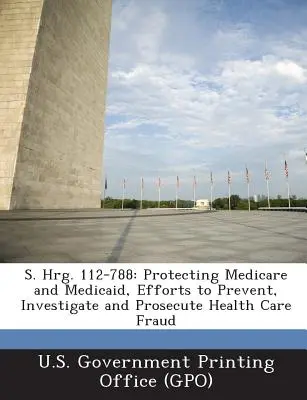 S. Hrg. 112-788: Protecting Medicare and Medicaid, Efforts to Prevent, Investigate and Prosecute Health Care Fraud

U.S. Government Printing Office (GPO)